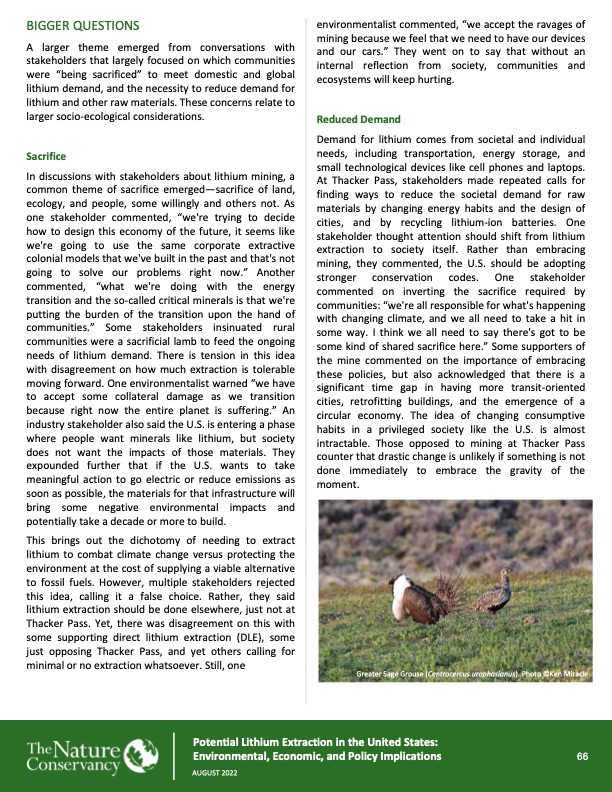 BIGGER QUESTIONS

A larger theme emerged from conversations with stakeholders that largely focused on which communities were "being sacrificed" to meet domestic and global lithium demand, and the necessity to reduce demand for lithium and other raw materials. These concerns relate to larger socio-ecological considerations.

Sacrifice

In discussions with stakeholders about lithium mining, a common theme of sacrifice emerged—sacrifice of land, ecology, and people, some willingly and others not. As one stakeholder commented, "we're trying to decide how to design this economy of the future, it seems like we're going to use the same corporate extractive colonial models that we've built in the past and that's not going to solve our problems right now." Another commented, "what we're doing with the energy transition and the so-called critical minerals is that we're putting the burden of the transition upon the hand of communities." Some stakeholders insinuated rural communities were a sacrificial lamb to feed the ongoing needs of lithium demand. There is tension in this idea with disagreement on how much extraction is tolerable moving forward. One environmentalist warned "we have to accept some collateral damage as we transition because right now the entire planet is suffering." An industry stakeholder also said the U.S. is entering a phase where people want minerals like lithium, but society does not want the impacts of those materials. They expounded further that if the U.S. wants to take meaningful action to go electric or reduce emissions as soon as possible, the materials for that infrastructure will bring some negative environmental impacts and potentially take a decade or more to build.

This brings out the dichotomy of needing to extract lithium to combat climate change versus protecting the environment at the cost of supplying a viable alternative to fossil fuels. However, multiple stakeholders rejected this idea, calling it a false choice. Rather, they said lithium extraction should be done elsewhere, just not at Thacker Pass. Yet, there was disagreement on this with some supporting direct lithium extraction (DLE), some just opposing Thacker Pass, and yet others calling for minimal or no extraction whatsoever. Still, one environmentalist commented, "we accept the ravages of mining because we feel that we need to have our devices and our cars." They went on to say that without an internal reflection from society, communities and ecosystems will keep hurting.

Reduced Demand

Demand for lithium comes from societal and individual needs, including transportation, energy storage, and small technological devices like cell phones and laptops. At Thacker Pass, stakeholders made repeated calls for finding ways to reduce the societal demand for raw materials by changing energy habits and the design of cities, and by recycling lithium-ion batteries. One stakeholder thought attention should shift from lithium extraction to society itself. Rather than embracing mining, they commented, the U.S. should be adopting stronger conservation codes. One stakeholder commented on inverting the sacrifice required by communities: "we're all responsible for what's happening with changing climate, and we all need to take a hit in some way. I think we all need to say there's got to be some kind of shared sacrifice here." Some supporters of the mine commented on the importance of embracing these policies, but also acknowledged that there is a significant time gap in having more transit-oriented cities, retrofitting buildings, and the emergence of a circular economy. The idea of changing consumptive habits in a privileged society like the U.S. is almost intractable. Those opposed to mining at Thacker Pass counter that drastic change is unlikely if something is not done immediately to embrace the gravity of the moment.

Greater Sage Grouse (Centrocercus urophasianus). Photo ©Ken Miracle

The Nature Conservancy

Potential Lithium Extraction in the United States: Environmental, Economic, and Policy Implications
AUGUST 2022

66